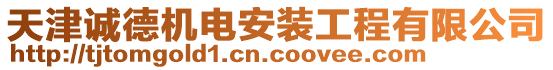 天津诚德机电安装工程有限公司
http://tjtomgold1.cn.coovee.com